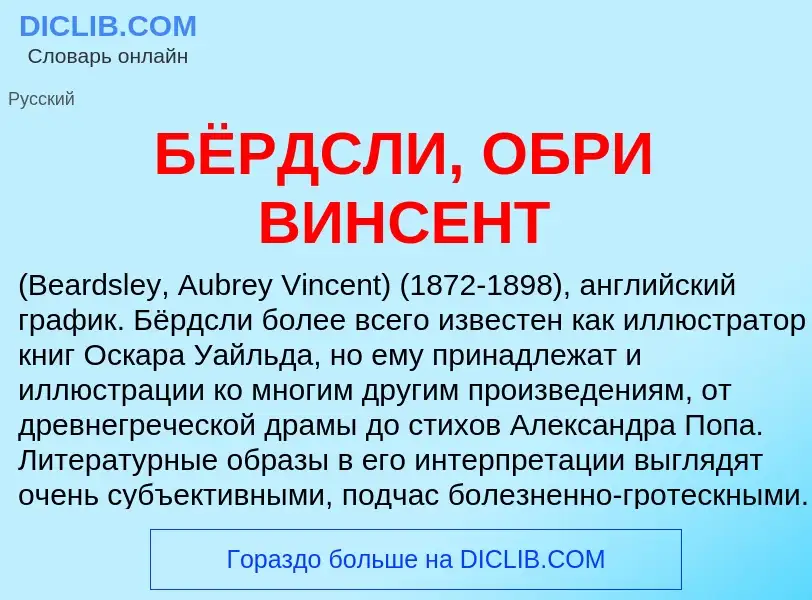 DICLIB.COM
Словарь онлайн

Русский

БЁРДСЛИ, ОБРИ ВИНСЕНТ

(Beardsley, Aubrey Vincent) (1872-1898), английский график. Бёрдсли более всего известен как иллюстратор книг Оскара Уайльда, но ему принадлежат и иллюстрации ко многим другим произведениям, от древнегреческой драмы до стихов Александра Попа. Литературные образы в его интерпретации выглядят очень субъективными, подчас болезненно-гротескными.

Гораздо больше на DICLIB.COM